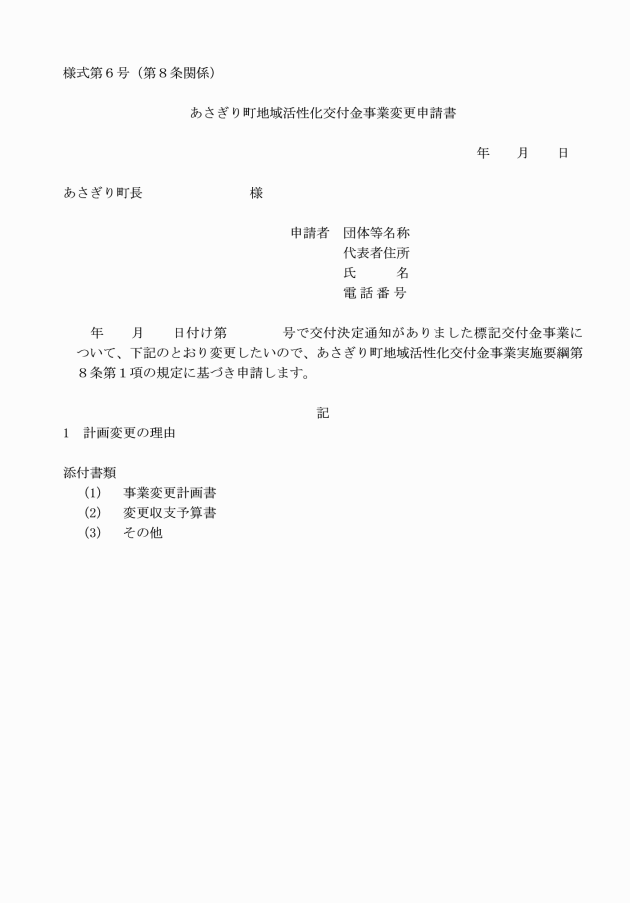 様式第６号（第８条関係）

あさぎり町地域活性化交付金事業変更申請書

年　　月　　日

あさぎり町長　　　　　　　様

申請者　団体等名称
代表者住所
氏　　　名
電 話 番 号

年　　月　　日付け第　　　　号で交付決定通知がありました標記交付金事業について、下記のとおり変更したいので、あさぎり町地域活性化交付金事業実施要綱第８条第１項の規定に基づき申請します。

記

1　計画変更の理由

添付書類
(1)　事業変更計画書
(2)　変更収支予算書
(3)　その他